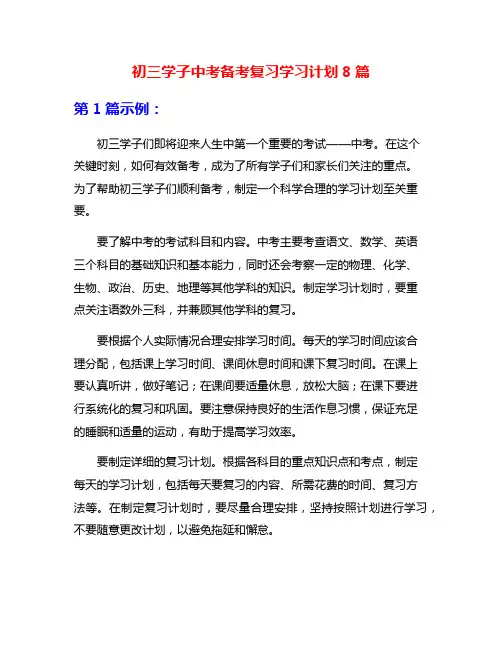 初三学子中考备考复习学习计划 8 篇

第 1 篇示例：

初三学子们即将迎来人生中第一个重要的考试——中考。在这个关键时刻，如何有效备考，成为了所有学子们和家长们关注的重点。为了帮助初三学子们顺利备考，制定一个科学合理的学习计划至关重要。

要了解中考的考试科目和内容。中考主要考查语文、数学、英语三个科目的基础知识和基本能力，同时还会考察一定的物理、化学、生物、政治、历史、地理等其他学科的知识。制定学习计划时，要重点关注语数外三科，并兼顾其他学科的复习。

要根据个人实际情况合理安排学习时间。每天的学习时间应该合理分配，包括课上学习时间、课间休息时间和课下复习时间。在课上要认真听讲，做好笔记；在课间要适量休息，放松大脑；在课下要进行系统化的复习和巩固。要注意保持良好的生活作息习惯，保证充足的睡眠和适量的运动，有助于提高学习效率。

要制定详细的复习计划。根据各科目的重点知识点和考点，制定每天的学习计划，包括每天要复习的内容、所需花费的时间、复习方法等。在制定复习计划时，要尽量合理安排，坚持按照计划进行学习，不要随意更改计划，以避免拖延和懈怠。